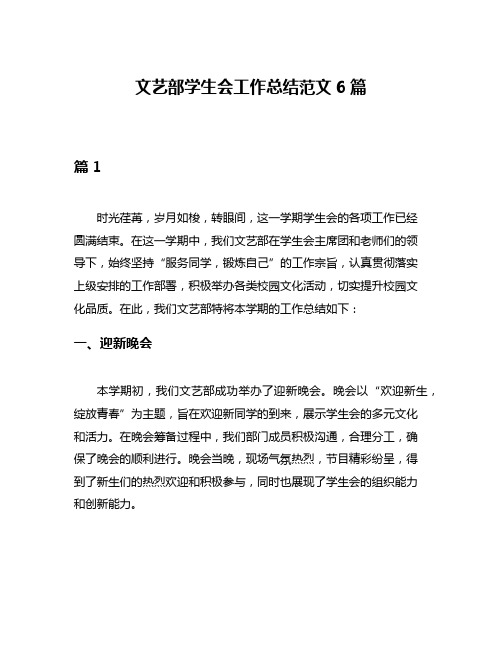 文艺部学生会工作总结范文 6 篇

篇 1

时光荏苒，岁月如梭，转眼间，这一学期学生会的各项工作已经圆满结束。在这一学期中，我们文艺部在学生会主席团和老师们的领导下，始终坚持“服务同学，锻炼自己”的工作宗旨，认真贯彻落实上级安排的工作部署，积极举办各类校园文化活动，切实提升校园文化品质。在此，我们文艺部特将本学期的工作总结如下：

一、迎新晚会

本学期初，我们文艺部成功举办了迎新晚会。晚会以“欢迎新生，绽放青春”为主题，旨在欢迎新同学的到来，展示学生会的多元文化和活力。在晚会筹备过程中，我们部门成员积极沟通，合理分工，确保了晚会的顺利进行。晚会当晚，现场气氛热烈，节目精彩纷呈，得到了新生们的热烈欢迎和积极参与，同时也展现了学生会的组织能力和创新能力。